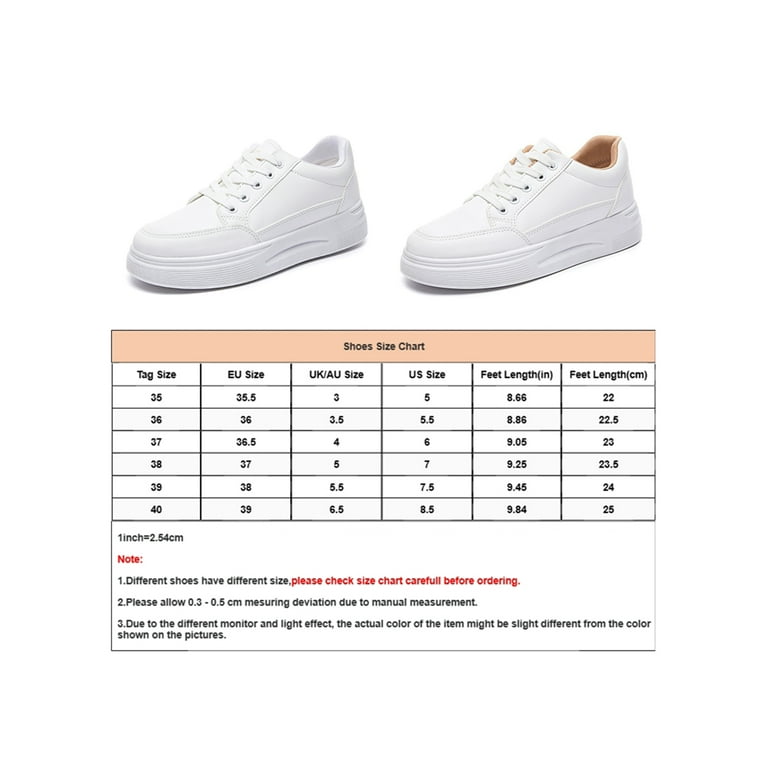 Shoes Size Chart

| Tag Size | EU Size | UK/AU Size | US Size | Feet Length(in) | Feet Length(cm) |
|---|---|---|---|---|---|
| 35 | 35.5 | 3 | 5 | 8.66 | 22 |
| 36 | 36 | 3.5 | 5.5 | 8.86 | 22.5 |
| 37 | 36.5 | 4 | 6 | 9.05 | 23 |
| 38 | 37 | 5 | 7 | 9.25 | 23.5 |
| 39 | 38 | 5.5 | 7.5 | 9.45 | 24 |
| 40 | 39 | 6.5 | 8.5 | 9.84 | 25 |

1inch=2.54cm

Note:

1.Different shoes have different size,please check size chart carefull before ordering.

2.Please allow 0.3 - 0.5 cm mesuring deviation due to manual measurement.

3.Due to the different monitor and light effect, the actual color of the item might be slight different from the color shown on the pictures.